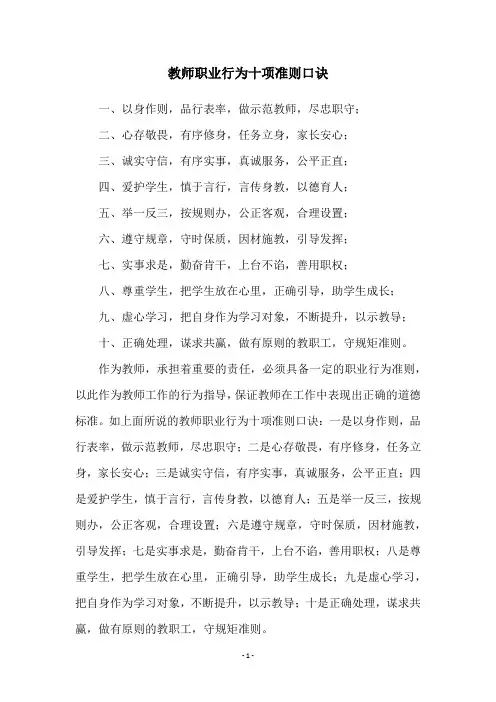 教师职业行为十项准则口诀

一、以身作则，品行表率，做示范教师，尽忠职守；

二、心存敬畏，有序修身，任务立身，家长安心；

三、诚实守信，有序实事，真诚服务，公平正直；

四、爱护学生，慎于言行，言传身教，以德育人；

五、举一反三，按规则办，公正客观，合理设置；

六、遵守规章，守时保质，因材施教，引导发挥；

七、实事求是，勤奋肯干，上台不谄，善用职权；

八、尊重学生，把学生放在心里，正确引导，助学生成长；

九、虚心学习，把自身作为学习对象，不断提升，以示教导；

十、正确处理，谋求共赢，做有原则的教职工，守规矩准则。

作为教师，承担着重要的责任，必须具备一定的职业行为准则，以此作为教师工作的行为指导，保证教师在工作中表现出正确的道德标准。如上面所说的教师职业行为十项准则口诀：一是以身作则，品行表率，做示范教师，尽忠职守；二是心存敬畏，有序修身，任务立身，家长安心；三是诚实守信，有序实事，真诚服务，公平正直；四是爱护学生，慎于言行，言传身教，以德育人；五是举一反三，按规则办，公正客观，合理设置；六是遵守规章，守时保质，因材施教，引导发挥；七是实事求是，勤奋肯干，上台不谄，善用职权；八是尊重学生，把学生放在心里，正确引导，助学生成长；九是虚心学习，把自身作为学习对象，不断提升，以示教导；十是正确处理，谋求共赢，做有原则的教职工，守规矩准则。

- 1 -